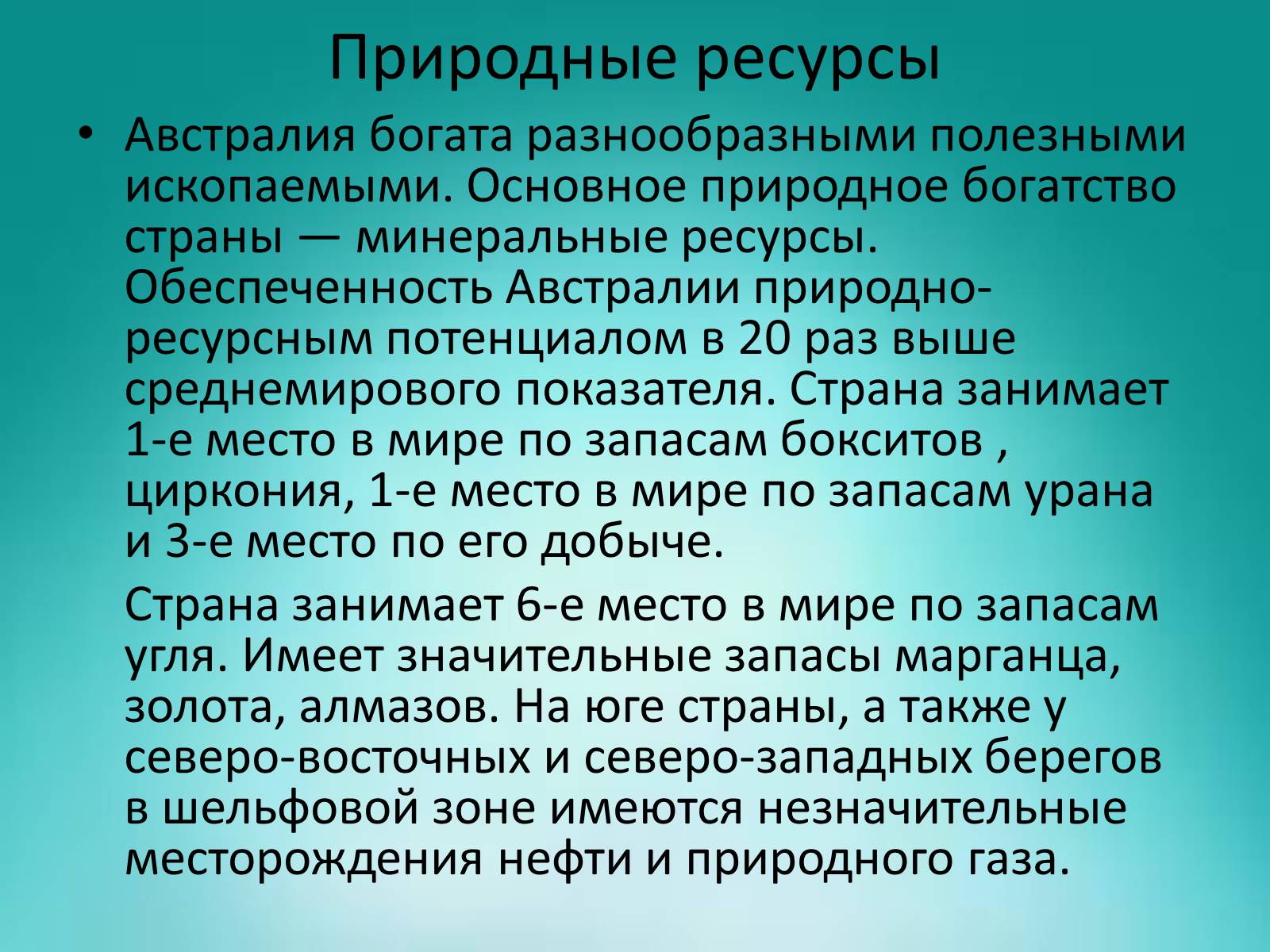 Природные ресурсы

• Австралия богата разнообразными полезными ископаемыми. Основное природное богатство страны — минеральные ресурсы. Обеспеченность Австралии природно-ресурсным потенциалом в 20 раз выше среднемирового показателя. Страна занимает 1-е место в мире по запасам бокситов , циркония, 1-е место в мире по запасам урана и 3-е место по его добыче.

Страна занимает 6-е место в мире по запасам угля. Имеет значительные запасы марганца, золота, алмазов. На юге страны, а также у северо-восточных и северо-западных берегов в шельфовой зоне имеются незначительные месторождения нефти и природного газа.